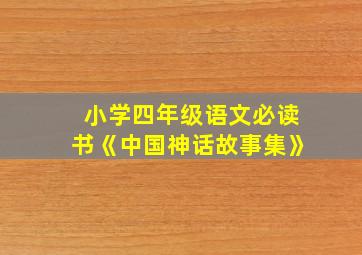 小学四年级语文必读书《中国神话故事集》